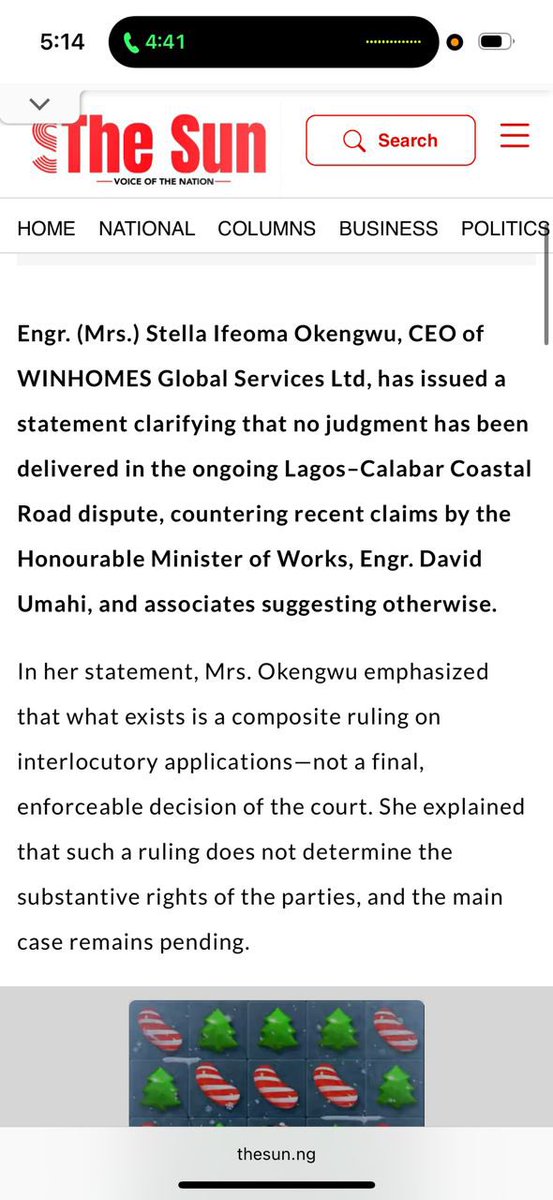 5:14
4:41

The Sun
VOICE OF THE NATION

Search

HOME NATIONAL COLUMNS BUSINESS POLITICS

Engr. (Mrs.) Stella Ifeoma Okengwu, CEO of WINHOMES Global Services Ltd, has issued a statement clarifying that no judgment has been delivered in the ongoing Lagos–Calabar Coastal Road dispute, countering recent claims by the Honourable Minister of Works, Engr. David Umahi, and associates suggesting otherwise.

In her statement, Mrs. Okengwu emphasized that what exists is a composite ruling on interlocutory applications—not a final, enforceable decision of the court. She explained that such a ruling does not determine the substantive rights of the parties, and the main case remains pending.

thesun.ng